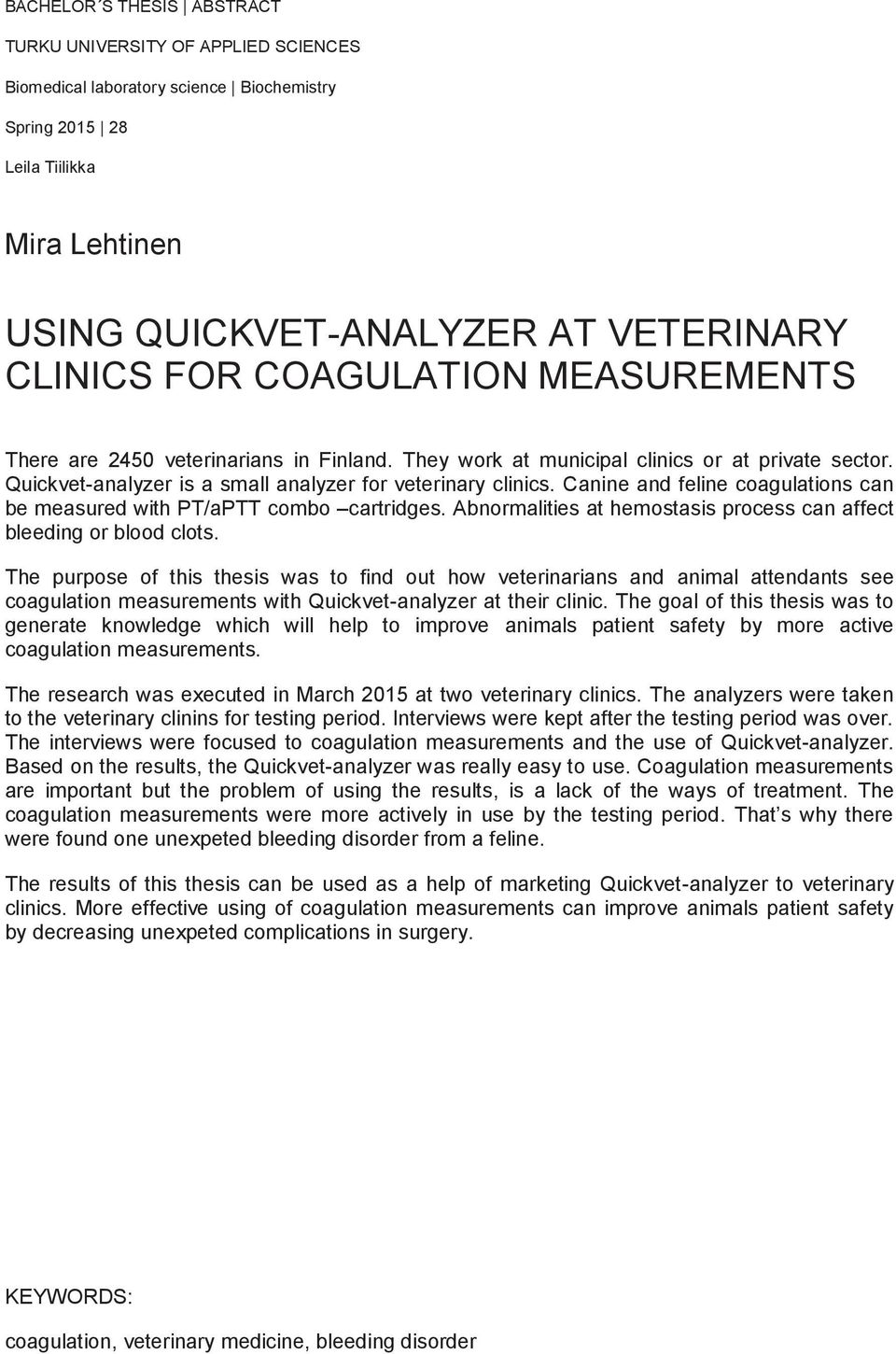 BACHELOR´S THESIS | ABSTRACT

TURKU UNIVERSITY OF APPLIED SCIENCES

Biomedical laboratory science | Biochemistry

Spring 2015 | 28

Leila Tiilikka

Mira Lehtinen

USING QUICKVET-ANALYZER AT VETERINARY CLINICS FOR COAGULATION MEASUREMENTS

There are 2450 veterinarians in Finland. They work at municipal clinics or at private sector. Quickvet-analyzer is a small analyzer for veterinary clinics. Canine and feline coagulations can be measured with PT/aPTT combo –cartridges. Abnormalities at hemostasis process can affect bleeding or blood clots.

The purpose of this thesis was to find out how veterinarians and animal attendants see coagulation measurements with Quickvet-analyzer at their clinic. The goal of this thesis was to generate knowledge which will help to improve animals patient safety by more active coagulation measurements.

The research was executed in March 2015 at two veterinary clinics. The analyzers were taken to the veterinary clinins for testing period. Interviews were kept after the testing period was over. The interviews were focused to coagulation measurements and the use of Quickvet-analyzer. Based on the results, the Quickvet-analyzer was really easy to use. Coagulation measurements are important but the problem of using the results, is a lack of the ways of treatment. The coagulation measurements were more actively in use by the testing period. That’s why there were found one unexpeted bleeding disorder from a feline.

The results of this thesis can be used as a help of marketing Quickvet-analyzer to veterinary clinics. More effective using of coagulation measurements can improve animals patient safety by decreasing unexpeted complications in surgery.

KEYWORDS:

coagulation, veterinary medicine, bleeding disorder